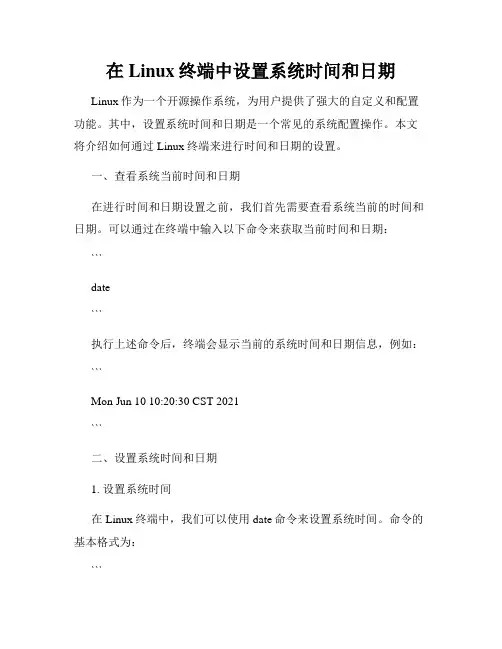 在 Linux 终端中设置系统时间和日期

Linux 作为一个开源操作系统，为用户提供了强大的自定义和配置功能。其中，设置系统时间和日期是一个常见的系统配置操作。本文将介绍如何通过 Linux 终端来进行时间和日期的设置。

一、查看系统当前时间和日期

在进行时间和日期设置之前，我们首先需要查看系统当前的时间和日期。可以通过在终端中输入以下命令来获取当前时间和日期：

```

date

```

执行上述命令后，终端会显示当前的系统时间和日期信息，例如：

```

Mon Jun 10 10:20:30 CST 2021

```

二、设置系统时间和日期

1. 设置系统时间

在 Linux 终端中，我们可以使用 date 命令来设置系统时间。命令的基本格式为：

```